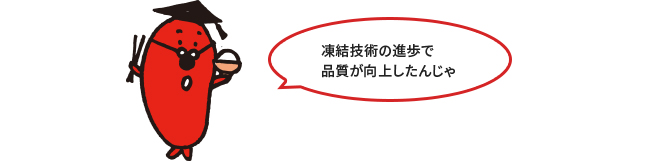 凍結技術の進歩で
品質が向上したんじゃ